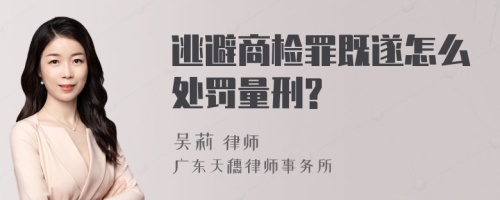 逃避商检罪既遂怎么处罚量刑?

吴莉 律师
广东天穗律师事务所